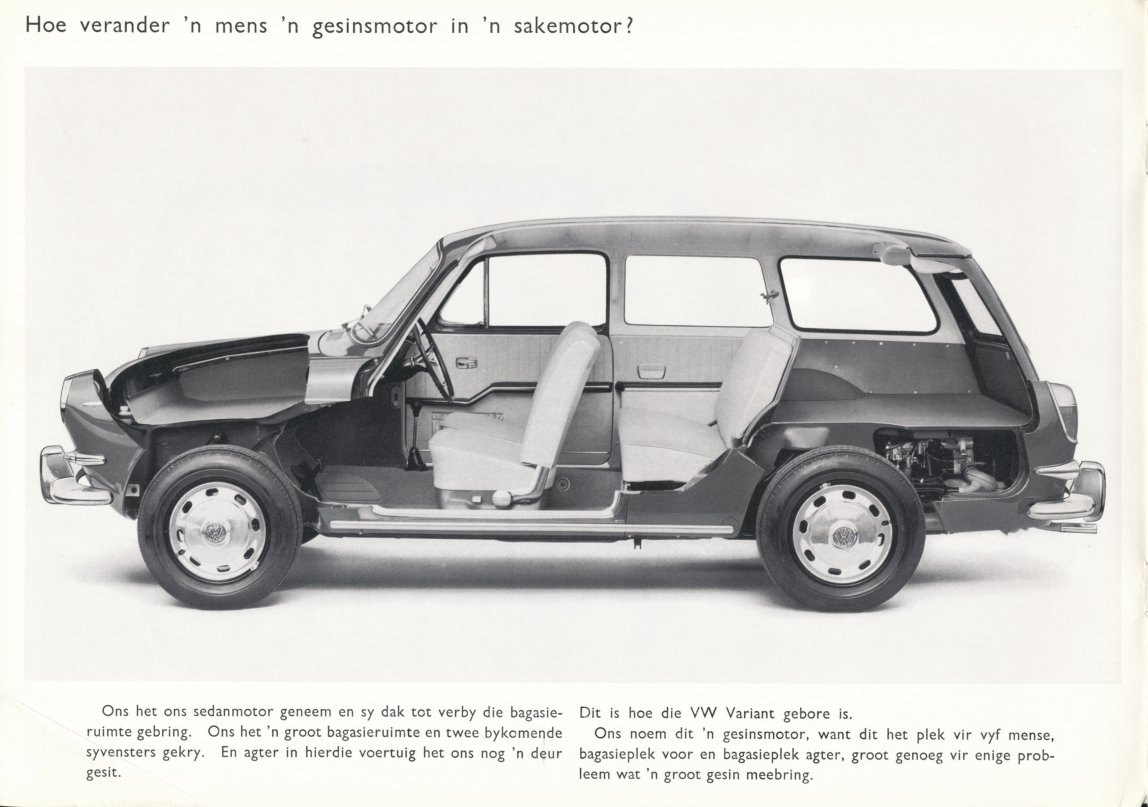 Hoe verander 'n mens 'n gesinsmotor in 'n sakemotor?

Ons het ons sedanmotor geneem en sy dak tot verby die bagasieruimte gebring. Ons het 'n groot bagasieruimte en twee bykomende syvensters gekry. En agter in hierdie voertuig het ons nog 'n deur gesit.

Dit is hoe die VW Variant gebore is.

Ons noem dit 'n gesinsmotor, want dit het plek vir vyf mense, bagasieplek voor en bagasieplek agter, groot genoeg vir enige probleem wat 'n groot gesin meebring.